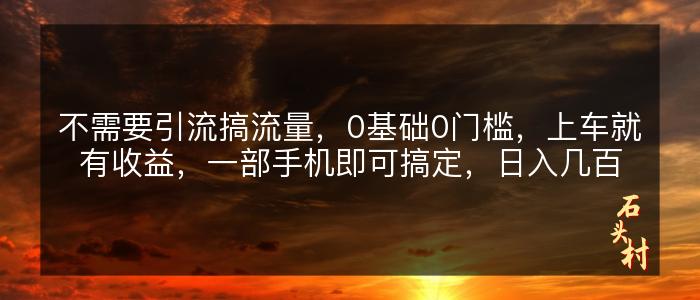 不需要引流搞流量，0基础0门槛，上车就有收益，一部手机即可搞定，日入几百

石头村